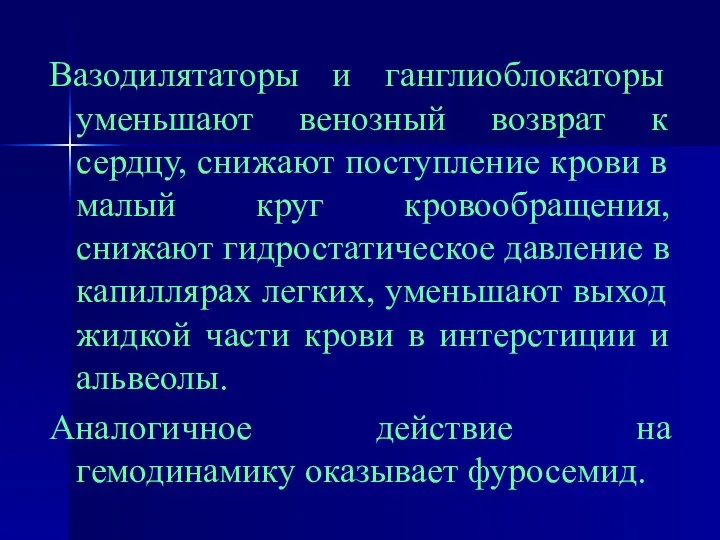 Вазодилятаторы и ганглиоблокаторы уменьшают венозный возврат к сердцу, снижают поступление крови в малый круг кровообращения, снижают гидростатическое давление в капиллярах легких, уменьшают выход жидкой части крови в интерстиции и альвеолы.

Аналогичное действие на гемодинамику оказывает фуросемид.